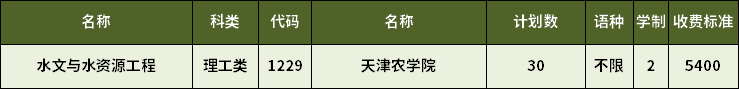 | 名称 | 科类 | 代码 | 名称 | 计划数 | 语种 | 学制 | 收费标准 |
|---|---|---|---|---|---|---|---|
| 水文与水资源工程 | 理工类 | 1229 | 天津农学院 | 30 | 不限 | 2 | 5400 |